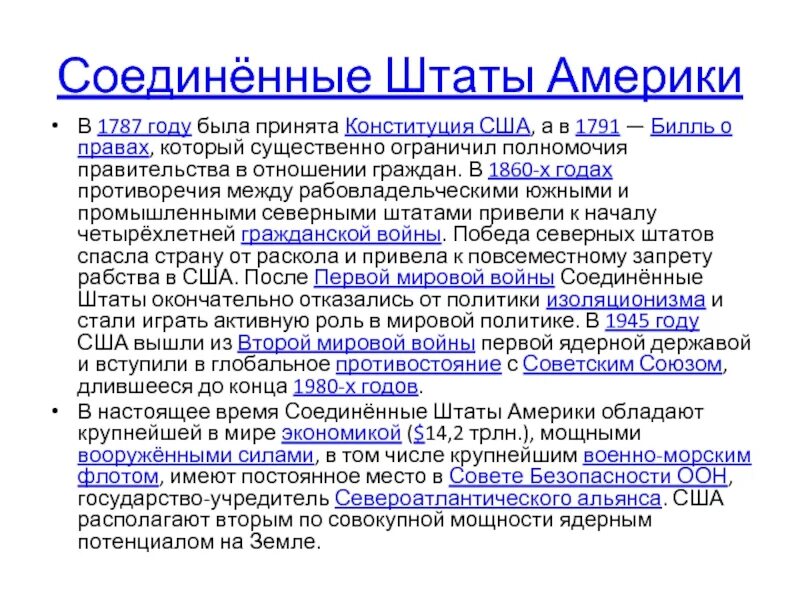 Соединённые Штаты Америки

• В 1787 году была принята Конституция США, а в 1791 — Билль о правах, который существенно ограничил полномочия правительства в отношении граждан. В 1860-х годах противоречия между рабовладельческими южными и промышленными северными штатами привели к началу четырёхлетней гражданской войны. Победа северных штатов спасла страну от раскола и привела к повсеместному запрету рабства в США. После Первой мировой войны Соединённые Штаты окончательно отказались от политики изоляционизма и стали играть активную роль в мировой политике. В 1945 году США вышли из Второй мировой войны первой ядерной державой и вступили в глобальное противостояние с Советским Союзом, длившееся до конца 1980-х годов.

• В настоящее время Соединённые Штаты Америки обладают крупнейшей в мире экономикой ($14,2 трлн.), мощными вооружёнными силами, в том числе крупнейшим военно-морским флотом, имеют постоянное место в Совете Безопасности ООН, государство-учредитель Североатлантического альянса. США располагают вторым по совокупной мощности ядерным потенциалом на Земле.